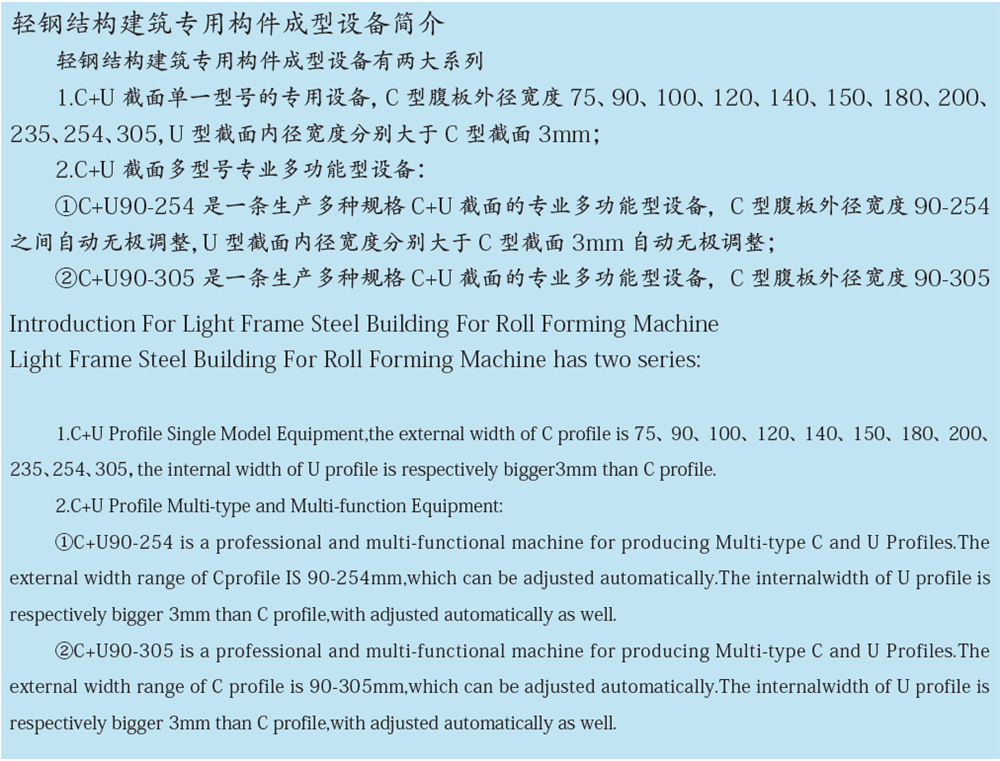 轻钢结构建筑专用构件成型设备简介

轻钢结构建筑专用构件成型设备有两大系列

1.C+U 截面单一型号的专用设备，C 型腹板外径宽度 75、90、100、120、140、150、180、200、235、254、305，U 型截面内径宽度分别大于 C 型截面 3mm；

2.C+U 截面多型号专业多功能型设备：

①C+U90-254 是一条生产多种规格 C+U 截面的专业多功能型设备，C 型腹板外径宽度 90-254 之间自动无极调整，U 型截面内径宽度分别大于 C 型截面 3mm 自动无极调整；

②C+U90-305 是一条生产多种规格 C+U 截面的专业多功能型设备，C 型腹板外径宽度 90-305

Introduction For Light Frame Steel Building For Roll Forming Machine
Light Frame Steel Building For Roll Forming Machine has two series:

1.C+U Profile Single Model Equipment,the external width of C profile is 75、90、100、120、140、150、180、200、235、254、305, the internal width of U profile is respectively bigger3mm than C profile.

2.C+U Profile Multi-type and Multi-function Equipment:

①C+U90-254 is a professional and multi-functional machine for producing Multi-type C and U Profiles.The external width range of Cprofile IS 90-254mm,which can be adjusted automatically.The internalwidth of U profile is respectively bigger 3mm than C profile,with adjusted automatically as well.

②C+U90-305 is a professional and multi-functional machine for producing Multi-type C and U Profiles.The external width range of C profile is 90-305mm,which can be adjusted automatically.The internalwidth of U profile is respectively bigger 3mm than C profile,with adjusted automatically as well.